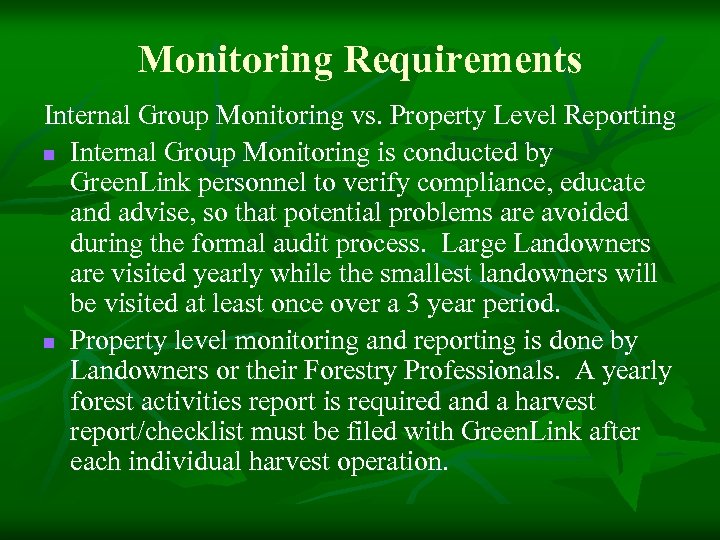 Monitoring Requirements

Internal Group Monitoring vs. Property Level Reporting

- Internal Group Monitoring is conducted by GreenLink personnel to verify compliance, educate and advise, so that potential problems are avoided during the formal audit process.  Large Landowners are visited yearly while the smallest landowners will be visited at least once over a 3 year period.
- Property level monitoring and reporting is done by Landowners or their Forestry Professionals.  A yearly forest activities report is required and a harvest report/checklist must be filed with GreenLink after each individual harvest operation.